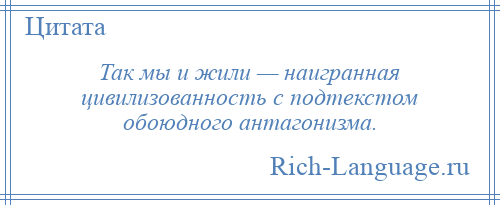 Цитата

Так мы и жили — наигранная цивилизованность с подтекстом обоюдного антагонизма.

Rich-Language.ru